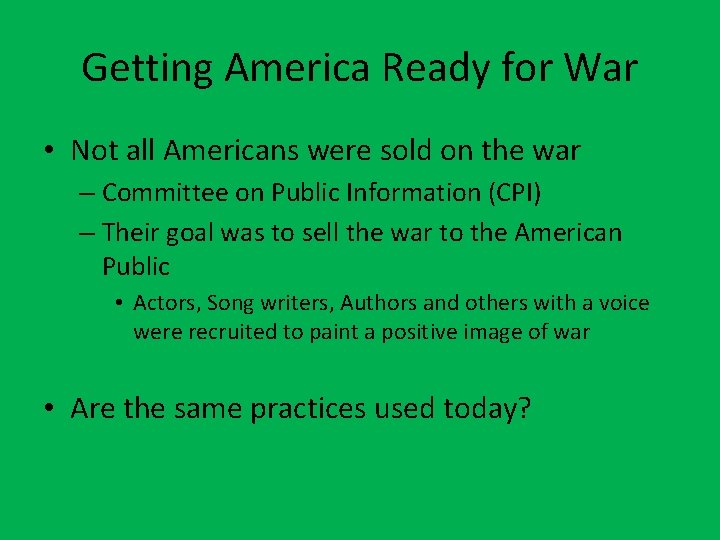 Getting America Ready for War

• Not all Americans were sold on the war
– Committee on Public Information (CPI)
– Their goal was to sell the war to the American Public
• Actors, Song writers, Authors and others with a voice were recruited to paint a positive image of war

• Are the same practices used today?